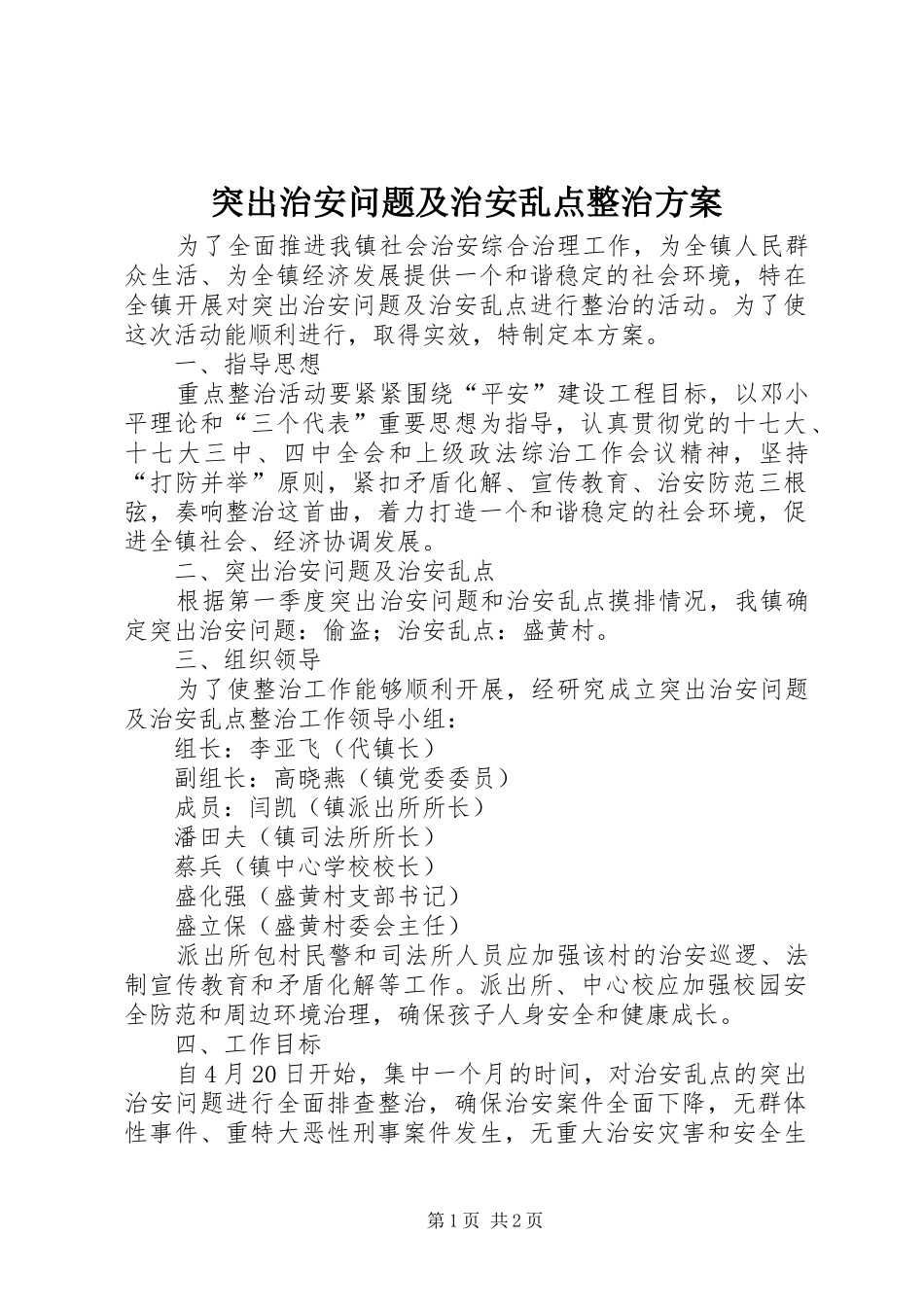 突出治安问题及治安乱点整治方案

为了全面推进我镇社会治安综合治理工作，为全镇人民群众生活、为全镇经济发展提供一个和谐稳定的社会环境，特在全镇开展对突出治安问题及治安乱点进行整治的活动。为了使这次活动能顺利进行，取得实效，特制定本方案。

一、指导思想

重点整治活动要紧紧围绕“平安”建设工程目标，以邓小平理论和“三个代表”重要思想为指导，认真贯彻党的十七大、十七大三中、四中全会和上级政法综治工作会议精神，坚持“打防并举”原则，紧扣矛盾化解、宣传教育、治安防范三根弦，奏响整治这首曲，着力打造一个和谐稳定的社会环境，促进全镇社会、经济协调发展。

二、突出治安问题及治安乱点

根据第一季度突出治安问题和治安乱点摸排情况，我镇确定突出治安问题：偷盗；治安乱点：盛黄村。

三、组织领导

为了使整治工作能够顺利开展，经研究成立突出治安问题及治安乱点整治工作领导小组：

组长：李亚飞（代镇长）

副组长：高晓燕（镇党委委员）

成员：闫凯（镇派出所所长）

潘田夫（镇司法所所长）

蔡兵（镇中心学校校长）

盛化强（盛黄村支部书记）

盛立保（盛黄村委会主任）

派出所包村民警和司法所人员应加强该村的治安巡逻、法制宣传教育和矛盾化解等工作。派出所、中心校应加强校园安全防范和周边环境治理，确保孩子人身安全和健康成长。

四、工作目标

自4月20日开始，集中一个月的时间，对治安乱点的突出治安问题进行全面排查整治，确保治安案件全面下降，无群体性事件、重特大恶性刑事案件发生，无重大治安灾害和安全生

第1页 共2页